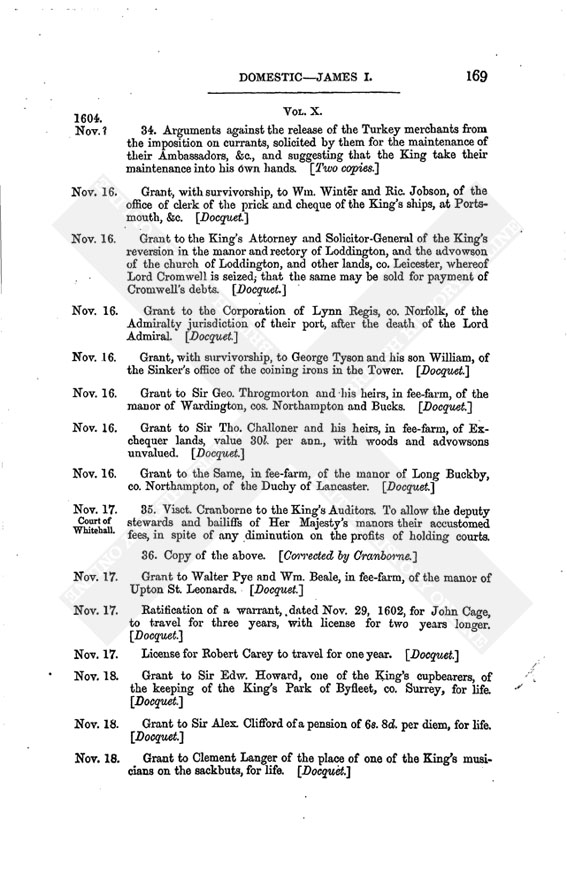 DOMESTIC—JAMES I. 169

VOL. X.

1604. Nov.? 34. Arguments against the release of the Turkey merchants from the imposition on currants, solicited by them for the maintenance of their Ambassadors, &c., and suggesting that the King take their maintenance into his own hands. [Two copies.]

Nov. 16. Grant, with survivorship, to Wm. Winter and Ric. Jobson, of the office of clerk of the prick and cheque of the King's ships, at Portsmouth, &c. [Docquet.]

Nov. 16. Grant to the King's Attorney and Solicitor-General of the King's reversion in the manor and rectory of Loddington, and the advowson of the church of Loddington, and other lands, co. Leicester, whereof Lord Cromwell is seized; that the same may be sold for payment of Cromwell's debts. [Docquet.]

Nov. 16. Grant to the Corporation of Lynn Regis, co. Norfolk, of the Admiralty jurisdiction of their port, after the death of the Lord Admiral. [Docquet.]

Nov. 16. Grant, with survivorship, to George Tyson and his son William, of the Sinker's office of the coining irons in the Tower. [Docquet.]

Nov. 16. Grant to Sir Geo. Throgmorton and his heirs, in fee-farm, of the manor of Wardington, cos. Northampton and Bucks. [Docquet.]

Nov. 16. Grant to Sir Tho. Challoner and his heirs, in fee-farm, of Exchequer lands, value 30l. per ann., with woods and advowsons unvalued. [Docquet.]

Nov. 16. Grant to the Same, in fee-farm, of the manor of Long Buckby, co. Northampton, of the Duchy of Lancaster. [Docquet.]

Nov. 17. Court of Whitehall. 35. Visct. Cranborne to the King's Auditors. To allow the deputy stewards and bailiffs of Her Majesty's manors their accustomed fees, in spite of any diminution on the profits of holding courts.

36. Copy of the above. [Corrected by Cranborne.]

Nov. 17. Grant to Walter Pye and Wm. Beale, in fee-farm, of the manor of Upton St. Leonards. [Docquet.]

Nov. 17. Ratification of a warrant, dated Nov. 29, 1602, for John Cage, to travel for three years, with license for two years longer. [Docquet.]

Nov. 17. License for Robert Carey to travel for one year. [Docquet.]

Nov. 18. Grant to Sir Edw. Howard, one of the King's cupbearers, of the keeping of the King's Park of Byfleet, co. Surrey, for life. [Docquet.]

Nov. 18. Grant to Sir Alex. Clifford of a pension of 6s. 8d. per diem, for life. [Docquet.]

Nov. 18. Grant to Clement Langer of the place of one of the King's musicians on the sackbuts, for life. [Docquet.]